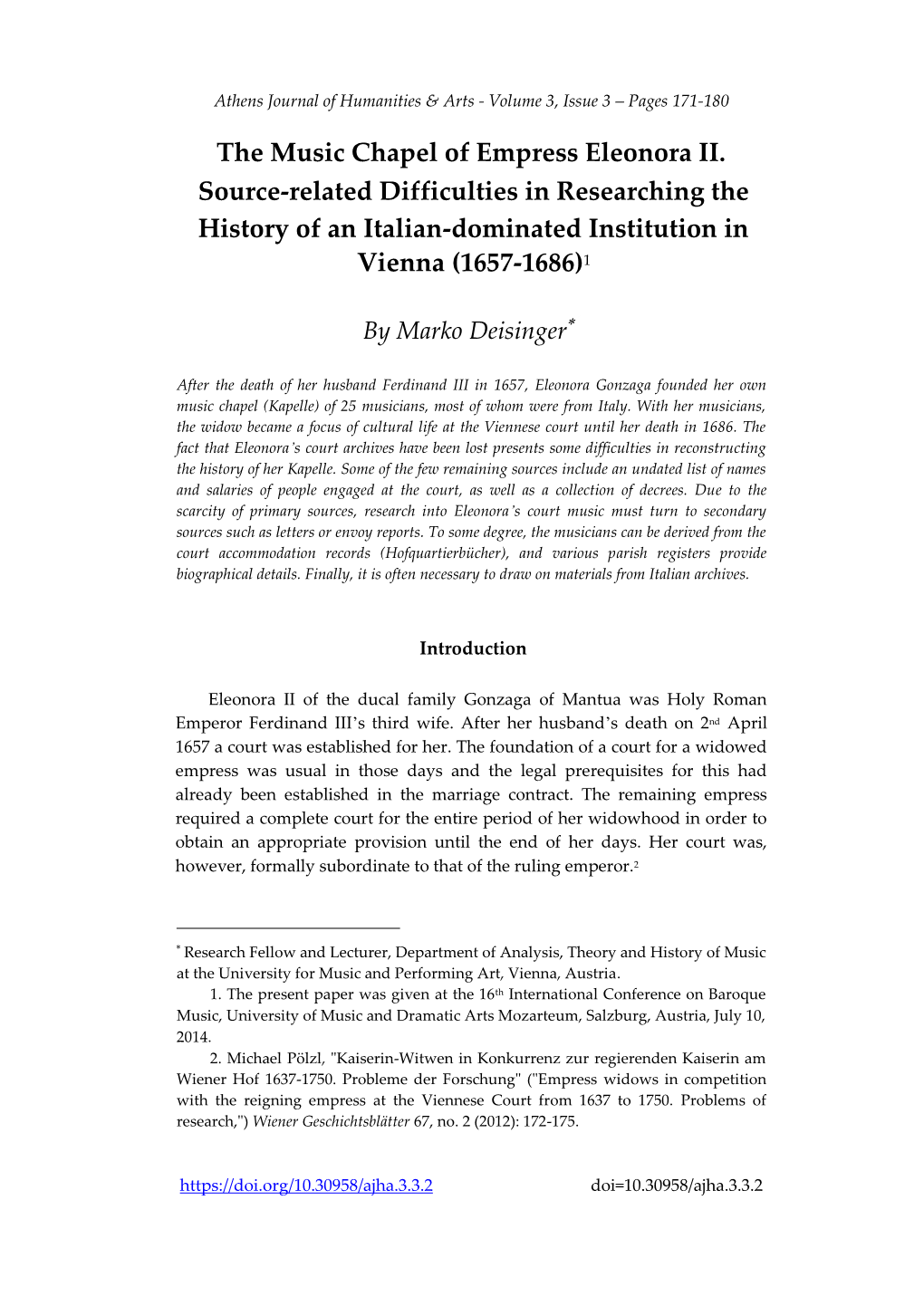 Athens Journal of Humanities & Arts - Volume 3, Issue 3 – Pages 171-180

The Music Chapel of Empress Eleonora II. Source-related Difficulties in Researching the History of an Italian-dominated Institution in Vienna (1657-1686)$^1$

By Marko Deisinger$^*$

After the death of her husband Ferdinand III in 1657, Eleonora Gonzaga founded her own music chapel (Kapelle) of 25 musicians, most of whom were from Italy. With her musicians, the widow became a focus of cultural life at the Viennese court until her death in 1686. The fact that Eleonora's court archives have been lost presents some difficulties in reconstructing the history of her Kapelle. Some of the few remaining sources include an undated list of names and salaries of people engaged at the court, as well as a collection of decrees. Due to the scarcity of primary sources, research into Eleonora's court music must turn to secondary sources such as letters or envoy reports. To some degree, the musicians can be derived from the court accommodation records (Hofquartierbücher), and various parish registers provide biographical details. Finally, it is often necessary to draw on materials from Italian archives.

Introduction

Eleonora II of the ducal family Gonzaga of Mantua was Holy Roman Emperor Ferdinand III's third wife. After her husband's death on 2$^{nd}$ April 1657 a court was established for her. The foundation of a court for a widowed empress was usual in those days and the legal prerequisites for this had already been established in the marriage contract. The remaining empress required a complete court for the entire period of her widowhood in order to obtain an appropriate provision until the end of her days. Her court was, however, formally subordinate to that of the ruling emperor.$^2$

$^*$ Research Fellow and Lecturer, Department of Analysis, Theory and History of Music at the University for Music and Performing Art, Vienna, Austria.

1. The present paper was given at the 16$^{th}$ International Conference on Baroque Music, University of Music and Dramatic Arts Mozarteum, Salzburg, Austria, July 10, 2014.

2. Michael Pölzl, "Kaiserin-Witwen in Konkurrenz zur regierenden Kaiserin am Wiener Hof 1637-1750. Probleme der Forschung" ("Empress widows in competition with the reigning empress at the Viennese Court from 1637 to 1750. Problems of research,") Wiener Geschichtsblätter 67, no. 2 (2012): 172-175.

https://doi.org/10.30958/ajha.3.3.2 doi=10.30958/ajha.3.3.2